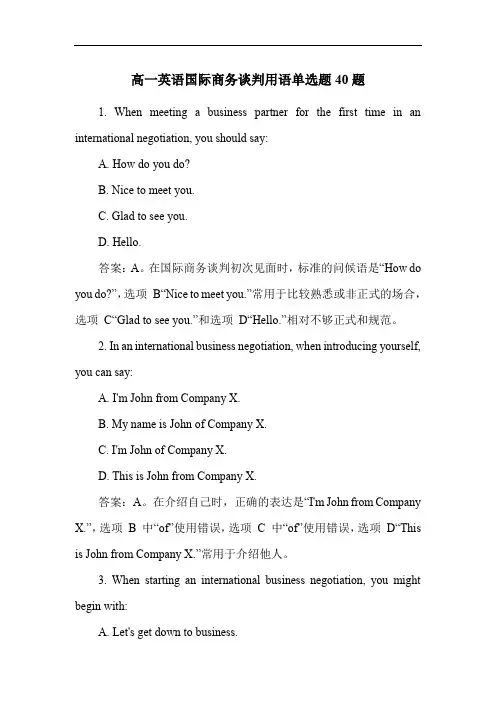 高一英语国际商务谈判用语单选题 40 题

1. When meeting a business partner for the first time in an international negotiation, you should say:

A. How do you do?

B. Nice to meet you.

C. Glad to see you.

D. Hello.

答案：A。在国际商务谈判初次见面时，标准的问候语是“How do you do?”，选项 B“Nice to meet you.”常用于比较熟悉或非正式的场合，选项 C“Glad to see you.”和选项 D“Hello.”相对不够正式和规范。

2. In an international business negotiation, when introducing yourself, you can say:

A. I'm John from Company X.

B. My name is John of Company X.

C. I'm John of Company X.

D. This is John from Company X.

答案：A。在介绍自己时，正确的表达是“I'm John from Company X.”，选项 B 中“of”使用错误，选项 C 中“of”使用错误，选项 D“This is John from Company X.”常用于介绍他人。

3. When starting an international business negotiation, you might begin with:

A. Let's get down to business.